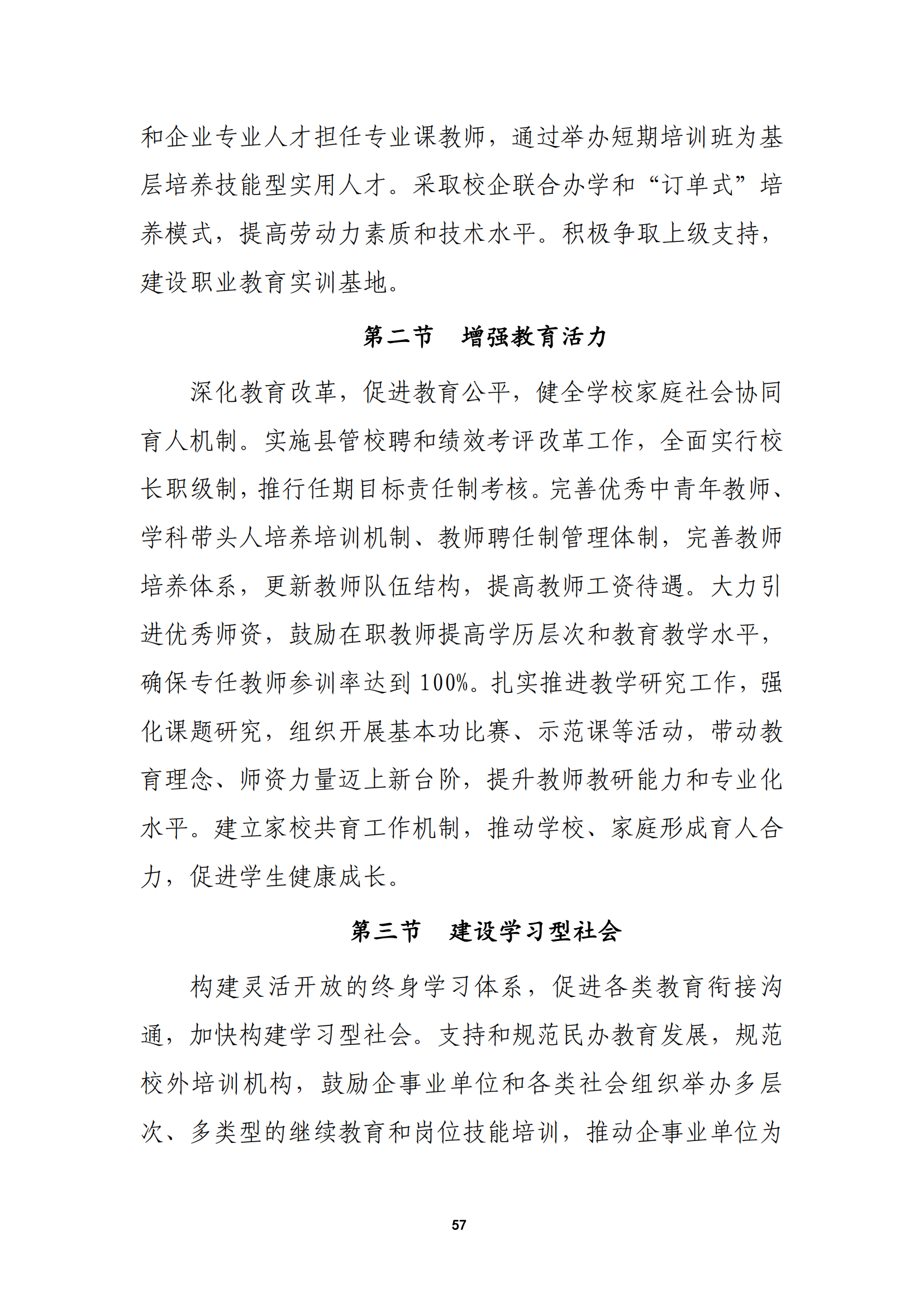 和企业专业人才担任专业课教师，通过举办短期培训班为基层培养技能型实用人才。采取校企联合办学和“订单式”培养模式，提高劳动力素质和技术水平。积极争取上级支持，建设职业教育实训基地。

第二节　增强教育活力

深化教育改革，促进教育公平，健全学校家庭社会协同育人机制。实施县管校聘和绩效考评改革工作，全面实行校长职级制，推行任期目标责任制考核。完善优秀中青年教师、学科带头人培养培训机制、教师聘任制管理体制，完善教师培养体系，更新教师队伍结构，提高教师工资待遇。大力引进优秀师资，鼓励在职教师提高学历层次和教育教学水平，确保专任教师参训率达到100%。扎实推进教学研究工作，强化课题研究，组织开展基本功比赛、示范课等活动，带动教育理念、师资力量迈上新台阶，提升教师教研能力和专业化水平。建立家校共育工作机制，推动学校、家庭形成育人合力，促进学生健康成长。

第三节　建设学习型社会

构建灵活开放的终身学习体系，促进各类教育衔接沟通，加快构建学习型社会。支持和规范民办教育发展，规范校外培训机构，鼓励企事业单位和各类社会组织举办多层次、多类型的继续教育和岗位技能培训，推动企事业单位为

57